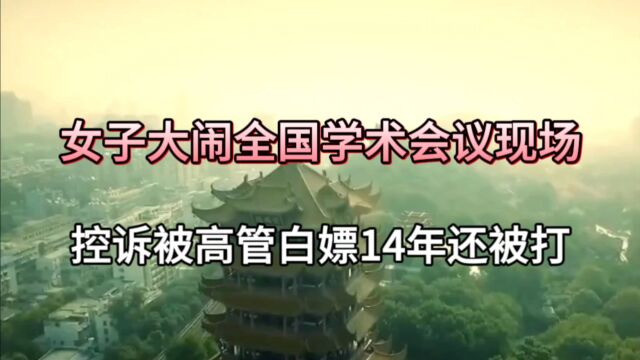 女子大闹全国学术会议现场

控诉被高管白嫖14年还被打